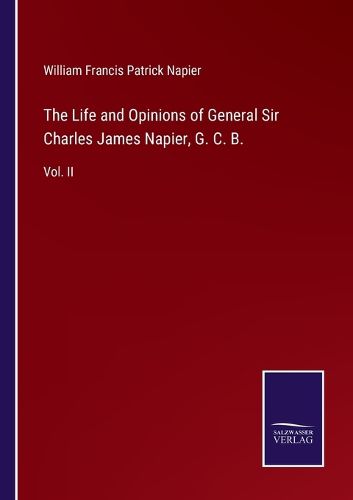 William Francis Patrick Napier

The Life and Opinions of General Sir Charles James Napier, G. C. B.

Vol. II

SALZWASSER VERLAG